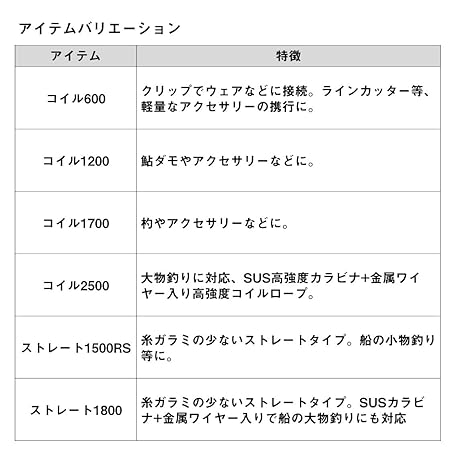 アイテムバリエーション

| アイテム | 特徴 |
|---|---|
| コイル600 | クリップでウェアなどに接続。ラインカッター等、軽量なアクセサリーの携行に。 |
| コイル1200 | 鮎ダモやアクセサリーなどに。 |
| コイル1700 | 杓やアクセサリーなどに。 |
| コイル2500 | 大物釣りに対応、SUS高強度カラビナ+金属ワイヤー入り高強度コイルロープ。 |
| ストレート1500RS | 糸ガラミの少ないストレートタイプ。船の小物釣り等に。 |
| ストレート1800 | 糸ガラミの少ないストレートタイプ。SUSカラビナ+金属ワイヤー入りで船の大物釣りにも対応 |